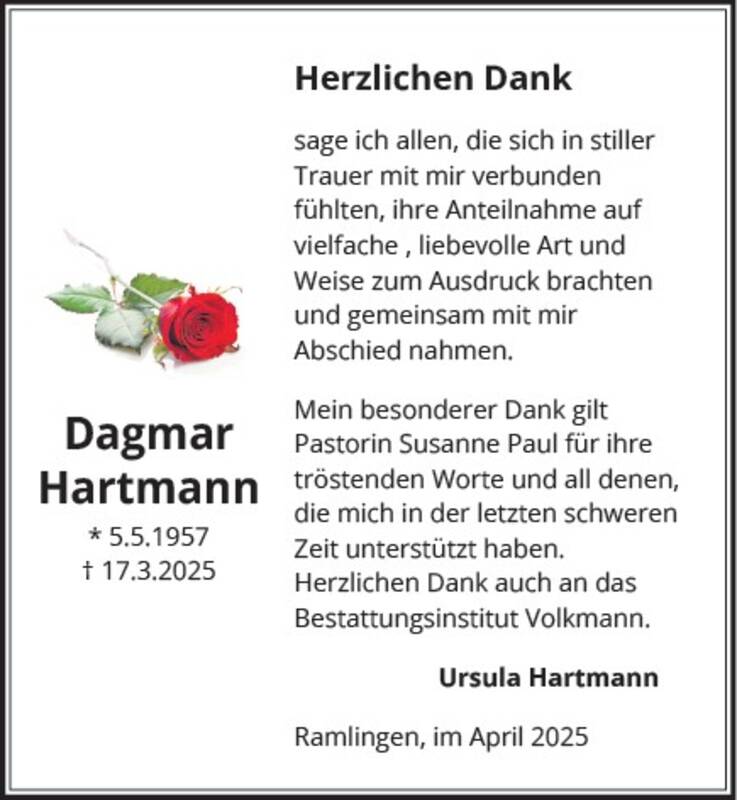 Dagmar Hartmann
* 5.5.1957
† 17.3.2025

Herzlichen Dank

sage ich allen, die sich in stiller Trauer mit mir verbunden fühlten, ihre Anteilnahme auf vielfache , liebevolle Art und Weise zum Ausdruck brachten und gemeinsam mit mir Abschied nahmen.

Mein besonderer Dank gilt Pastorin Susanne Paul für ihre tröstenden Worte und all denen, die mich in der letzten schweren Zeit unterstützt haben. Herzlichen Dank auch an das Bestattungsinstitut Volkmann.

Ursula Hartmann

Ramlingen, im April 2025